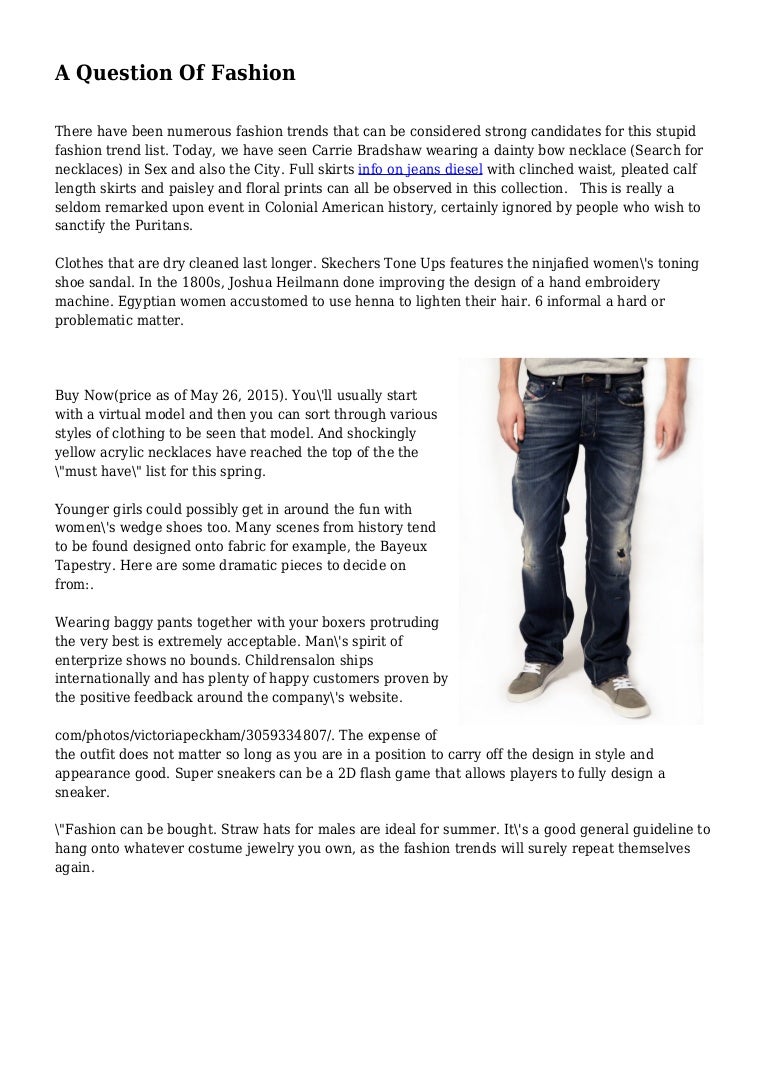 A Question Of Fashion

There have been numerous fashion trends that can be considered strong candidates for this stupid fashion trend list. Today, we have seen Carrie Bradshaw wearing a dainty bow necklace (Search for necklaces) in Sex and also the City. Full skirts info on jeans diesel with clinched waist, pleated calf length skirts and paisley and floral prints can all be observed in this collection. This is really a seldom remarked upon event in Colonial American history, certainly ignored by people who wish to sanctify the Puritans.

Clothes that are dry cleaned last longer. Skechers Tone Ups features the ninjafied women\'s toning shoe sandal. In the 1800s, Joshua Heilmann done improving the design of a hand embroidery machine. Egyptian women accustomed to use henna to lighten their hair. 6 informal a hard or problematic matter.

Buy Now(price as of May 26, 2015). You\'ll usually start with a virtual model and then you can sort through various styles of clothing to be seen that model. And shockingly yellow acrylic necklaces have reached the top of the the \"must have\" list for this spring.

Younger girls could possibly get in around the fun with women\'s wedge shoes too. Many scenes from history tend to be found designed onto fabric for example, the Bayeux Tapestry. Here are some dramatic pieces to decide on from:.

Wearing baggy pants together with your boxers protruding the very best is extremely acceptable. Man\'s spirit of enterprize shows no bounds. Childrensalon ships internationally and has plenty of happy customers proven by the positive feedback around the company\'s website.

com/photos/victoriapeckham/3059334807/. The expense of the outfit does not matter so long as you are in a position to carry off the design in style and appearance good. Super sneakers can be a 2D flash game that allows players to fully design a sneaker.

\"Fashion can be bought. Straw hats for males are ideal for summer. It\'s a good general guideline to hang onto whatever costume jewelry you own, as the fashion trends will surely repeat themselves again.